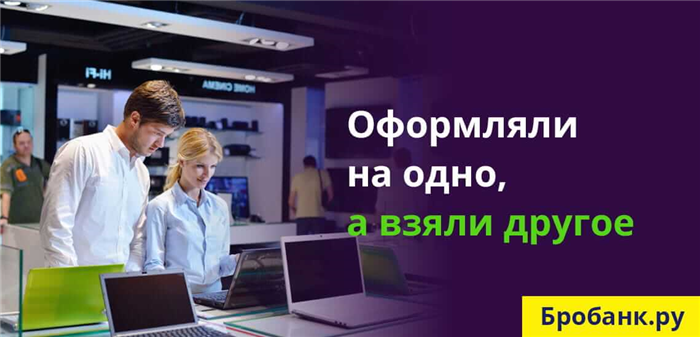 HI-FI
HOME CINEMA

Оформляли на одно, а взяли другое

Бробанк.ру